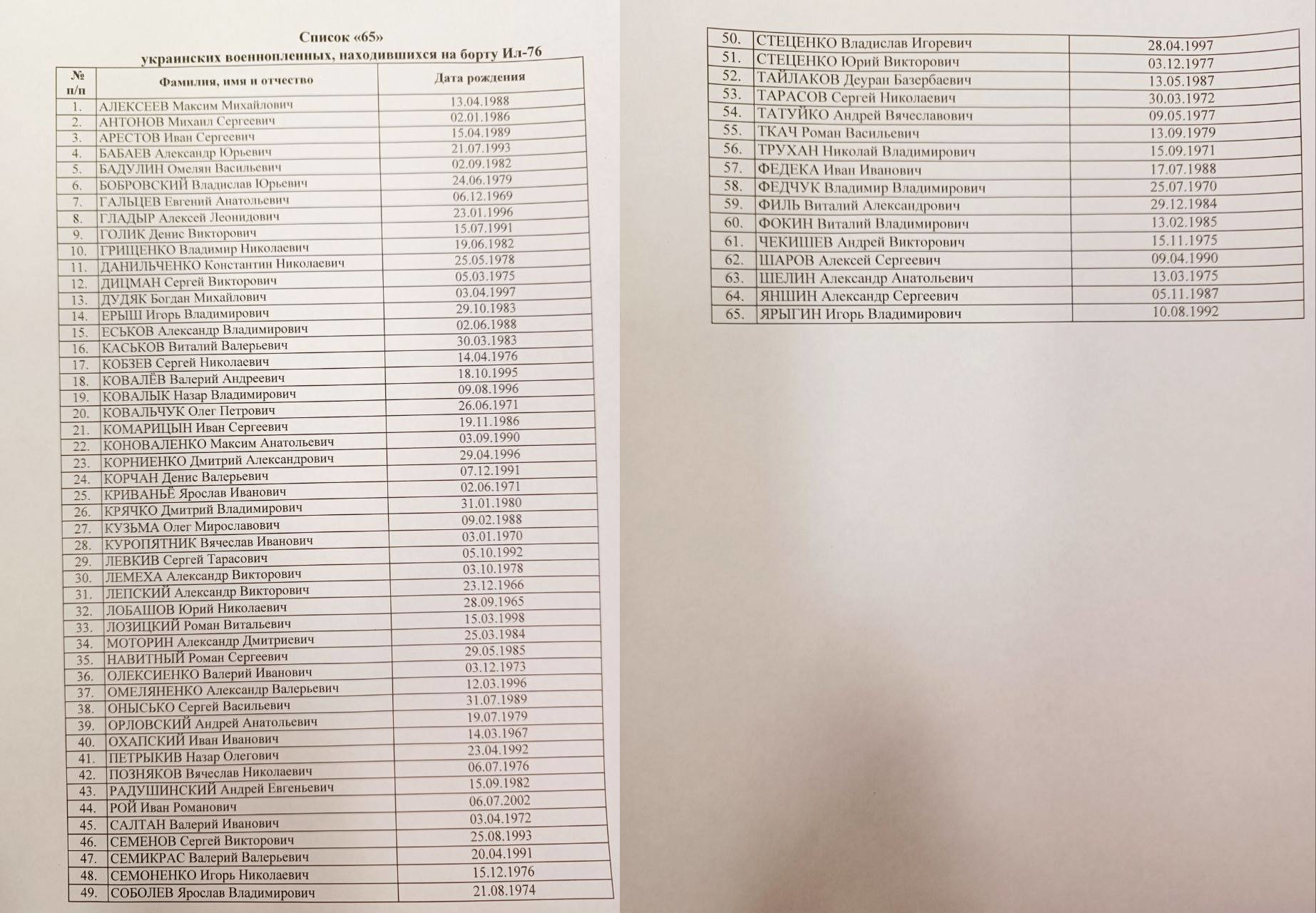 Список «65»
украинских военнопленных, находившихся на борту Ил-76

| № п/п | Фамилия, имя и отчество | Дата рождения |
|---|---|---|
| 1. | АЛЕКСЕЕВ Максим Михайлович | 13.04.1988 |
| 2. | АНТОНОВ Михаил Сергеевич | 02.01.1986 |
| 3. | АРЕСТОВ Иван Сергеевич | 15.04.1989 |
| 4. | БАБАЕВ Александр Юрьевич | 21.07.1993 |
| 5. | БАДУЛИН Омелян Васильевич | 02.09.1982 |
| 6. | БОБРОВСКИЙ Владислав Юрьевич | 24.06.1979 |
| 7. | ГАЛЬЦЕВ Евгений Анатольевич | 06.12.1969 |
| 8. | ГЛАДЫР Алексей Леонидович | 23.01.1996 |
| 9. | ГОЛИК Денис Викторович | 15.07.1991 |
| 10. | ГРИЩЕНКО Владимир Николаевич | 19.06.1982 |
| 11. | ДАНИЛЬЧЕНКО Константин Николаевич | 25.05.1978 |
| 12. | ДИЦМАН Сергей Викторович | 05.03.1975 |
| 13. | ДУДЯК Богдан Михайлович | 03.04.1997 |
| 14. | ЕРЫШ Игорь Владимирович | 29.10.1983 |
| 15. | ЕСЬКОВ Александр Владимирович | 02.06.1988 |
| 16. | КАСЬКОВ Виталий Валерьевич | 30.03.1983 |
| 17. | КОБЗЕВ Сергей Николаевич | 14.04.1976 |
| 18. | КОВАЛЁВ Валерий Андреевич | 18.10.1995 |
| 19. | КОВАЛЫК Назар Владимирович | 09.08.1996 |
| 20. | КОВАЛЬЧУК Олег Петрович | 26.06.1971 |
| 21. | КОМАРИЦЫН Иван Сергеевич | 19.11.1986 |
| 22. | КОНОВАЛЕНКО Максим Анатольевич | 03.09.1990 |
| 23. | КОРНИЕНКО Дмитрий Александрович | 29.04.1996 |
| 24. | КОРЧАН Денис Валерьевич | 07.12.1991 |
| 25. | КРИВАНЬЁ Ярослав Иванович | 02.06.1971 |
| 26. | КРЯЧКО Дмитрий Владимирович | 31.01.1980 |
| 27. | КУЗЬМА Олег Мирославович | 09.02.1988 |
| 28. | КУРОПЯТНИК Вячеслав Иванович | 03.01.1970 |
| 29. | ЛЕВКИВ Сергей Тарасович | 05.10.1992 |
| 30. | ЛЕМЕХА Александр Викторович | 03.10.1978 |
| 31. | ЛЕПСКИЙ Александр Викторович | 23.12.1966 |
| 32. | ЛОБАШОВ Юрий Николаевич | 28.09.1965 |
| 33. | ЛОЗИЦКИЙ Роман Витальевич | 15.03.1998 |
| 34. | МОТОРИН Александр Дмитриевич | 25.03.1984 |
| 35. | НАВИТНЫЙ Роман Сергеевич | 29.05.1985 |
| 36. | ОЛЕКСИЕНКО Валерий Иванович | 03.12.1973 |
| 37. | ОМЕЛЯНЕНКО Александр Валерьевич | 12.03.1996 |
| 38. | ОНЫСЬКО Сергей Васильевич | 31.07.1989 |
| 39. | ОРЛОВСКИЙ Андрей Анатольевич | 19.07.1979 |
| 40. | ОХАПСКИЙ Иван Иванович | 14.03.1967 |
| 41. | ПЕТРЫКИВ Назар Олегович | 23.04.1992 |
| 42. | ПОЗНЯКОВ Вячеслав Николаевич | 06.07.1976 |
| 43. | РАДУШИНСКИЙ Андрей Евгеньевич | 15.09.1982 |
| 44. | РОЙ Иван Романович | 06.07.2002 |
| 45. | САЛТАН Валерий Иванович | 03.04.1972 |
| 46. | СЕМЕНОВ Сергей Викторович | 25.08.1993 |
| 47. | СЕМИКРАС Валерий Валерьевич | 20.04.1991 |
| 48. | СЕМОНЕНКО Игорь Николаевич | 15.12.1976 |
| 49. | СОБОЛЕВ Ярослав Владимирович | 21.08.1974 |
| 50. | СТЕЦЕНКО Владислав Игоревич | 28.04.1997 |
| 51. | СТЕЦЕНКО Юрий Викторович | 03.12.1977 |
| 52. | ТАЙЛАКОВ Деуран Базербаевич | 13.05.1987 |
| 53. | ТАРАСОВ Сергей Николаевич | 30.03.1972 |
| 54. | ТАТУЙКО Андрей Вячеславович | 09.05.1977 |
| 55. | ТКАЧ Роман Васильевич | 13.09.1979 |
| 56. | ТРУХАН Николай Владимирович | 15.09.1971 |
| 57. | ФЕДЕКА Иван Иванович | 17.07.1988 |
| 58. | ФЕДЧУК Владимир Владимирович | 25.07.1970 |
| 59. | ФИЛЬ Виталий Александрович | 29.12.1984 |
| 60. | ФОКИН Виталий Владимирович | 13.02.1985 |
| 61. | ЧЕКИШЕВ Андрей Викторович | 15.11.1975 |
| 62. | ШАРОВ Алексей Сергеевич | 09.04.1990 |
| 63. | ШЕЛИН Александр Анатольевич | 13.03.1975 |
| 64. | ЯНШИН Александр Сергеевич | 05.11.1987 |
| 65. | ЯРЫГИН Игорь Владимирович | 10.08.1992 |